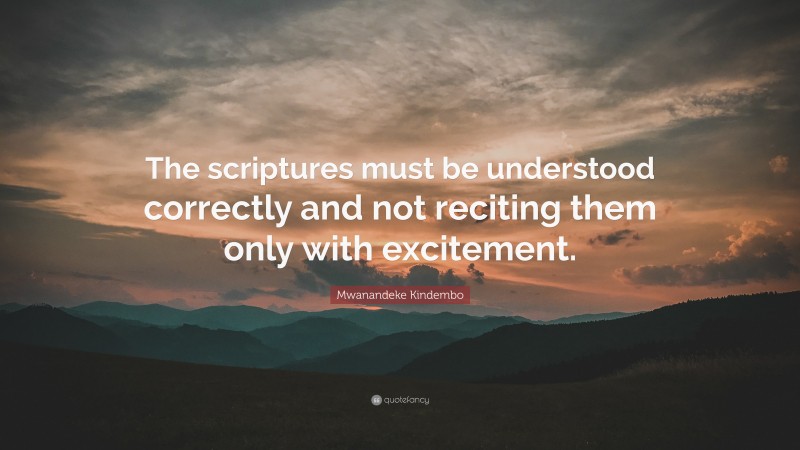 The scriptures must be understood correctly and not reciting them only with excitement.

Mwanandeke Kindembo

quotefancy